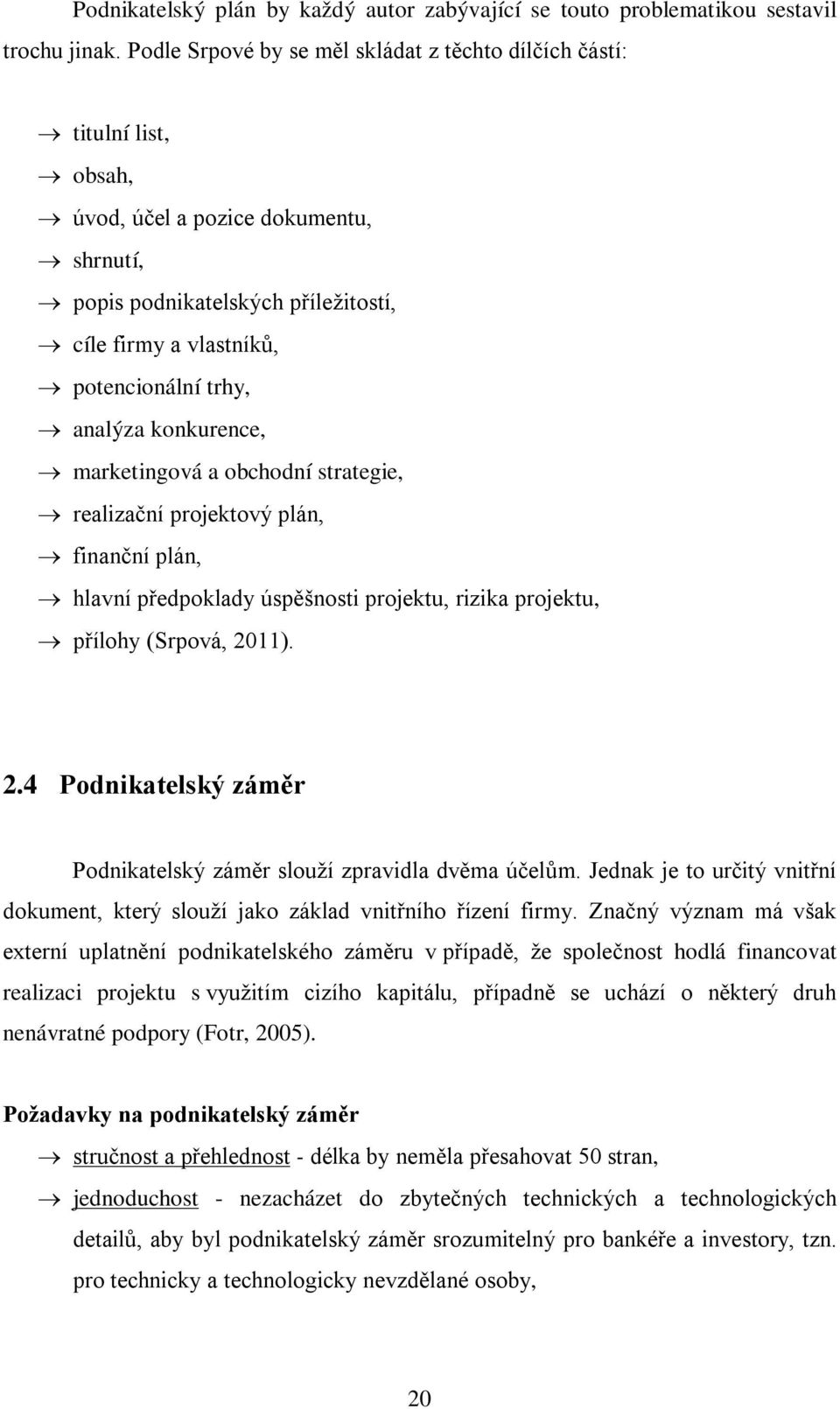 Podnikatelský plán by každý autor zabývající se touto problematikou sestavil trochu jinak. Podle Srpové by se měl skládat z těchto dílčích částí:

→ titulní list,
→ obsah,
→ úvod, účel a pozice dokumentu,
→ shrnutí,
→ popis podnikatelských příležitostí,
→ cíle firmy a vlastníků,
→ potencionální trhy,
→ analýza konkurence,
→ marketingová a obchodní strategie,
→ realizační projektový plán,
→ finanční plán,
→ hlavní předpoklady úspěšnosti projektu, rizika projektu,
→ přílohy (Srpová, 2011).

2.4 Podnikatelský záměr

Podnikatelský záměr slouží zpravidla dvěma účelům. Jednak je to určitý vnitřní dokument, který slouží jako základ vnitřního řízení firmy. Značný význam má však externí uplatnění podnikatelského záměru v případě, že společnost hodlá financovat realizaci projektu s využitím cizího kapitálu, případně se uchází o některý druh nenávratné podpory (Fotr, 2005).

Požadavky na podnikatelský záměr

→ stručnost a přehlednost - délka by neměla přesahovat 50 stran,
→ jednoduchost - nezacházet do zbytečných technických a technologických detailů, aby byl podnikatelský záměr srozumitelný pro bankéře a investory, tzn. pro technicky a technologicky nevzdělané osoby,

20